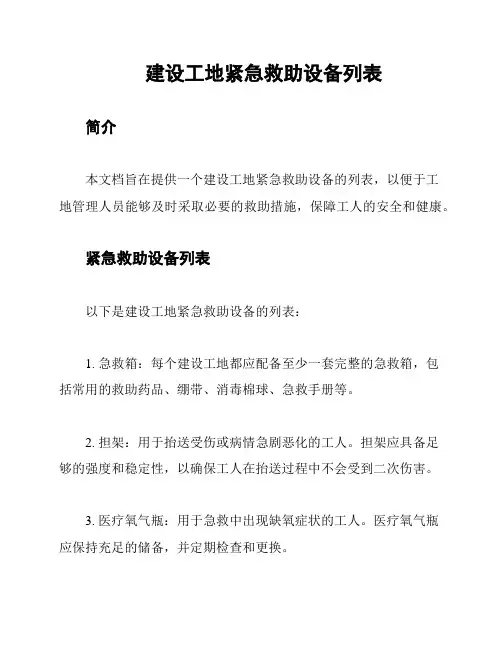 建设工地紧急救助设备列表

简介

本文档旨在提供一个建设工地紧急救助设备的列表，以便于工地管理人员能够及时采取必要的救助措施，保障工人的安全和健康。

紧急救助设备列表

以下是建设工地紧急救助设备的列表：

1. 急救箱：每个建设工地都应配备至少一套完整的急救箱，包括常用的救助药品、绷带、消毒棉球、急救手册等。

2. 担架：用于抬送受伤或病情急剧恶化的工人。担架应具备足够的强度和稳定性，以确保工人在抬送过程中不会受到二次伤害。

3. 医疗氧气瓶：用于急救中出现缺氧症状的工人。医疗氧气瓶应保持充足的储备，并定期检查和更换。